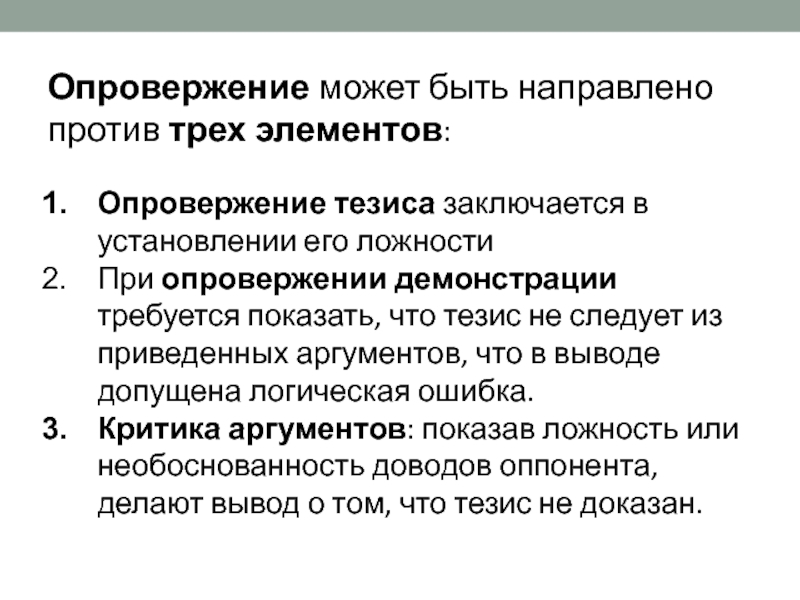 Опровержение может быть направлено против трех элементов:

1. Опровержение тезиса заключается в установлении его ложности
2. При опровержении демонстрации требуется показать, что тезис не следует из приведенных аргументов, что в выводе допущена логическая ошибка.
3. Критика аргументов: показав ложность или необоснованность доводов оппонента, делают вывод о том, что тезис не доказан.